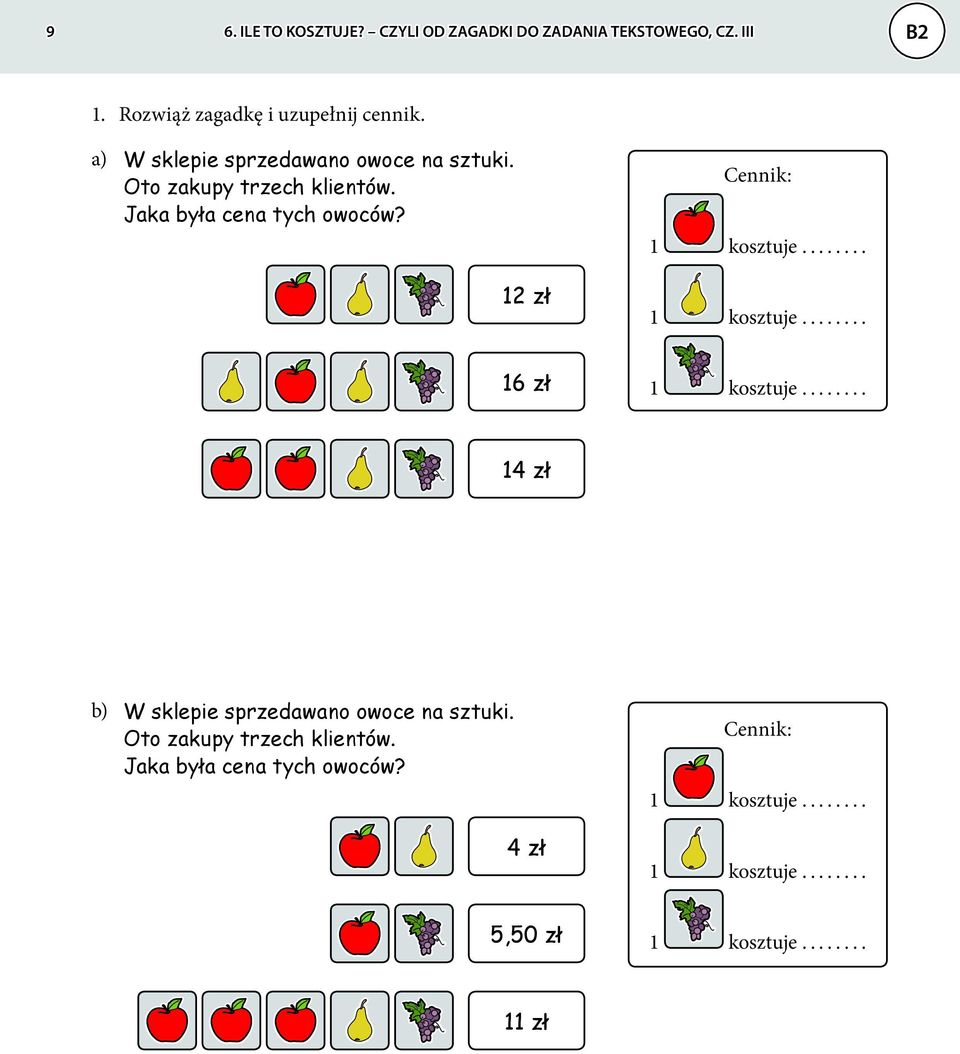 9 6. ILE TO KOSZTUJE? – CZYLI OD ZAGADKI DO ZADANIA TEKSTOWEGO, CZ. III B2

1. Rozwiąż zagadkę i uzupełnij cennik.

a) W sklepie sprzedawano owoce na sztuki. Oto zakupy trzech klientów. Jaka była cena tych owoców?

12 zł

16 zł

14 zł

Cennik:

1 kosztuje . . . . . . . .

1 kosztuje . . . . . . . .

1 kosztuje . . . . . . . .

b) W sklepie sprzedawano owoce na sztuki. Oto zakupy trzech klientów. Jaka była cena tych owoców?

4 zł

5,50 zł

11 zł

Cennik:

1 kosztuje . . . . . . . .

1 kosztuje . . . . . . . .

1 kosztuje . . . . . . . .